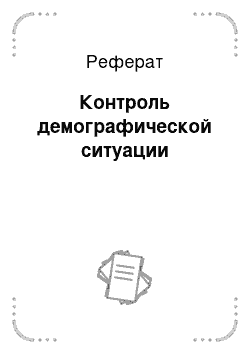 Реферат

Контроль демографической ситуации